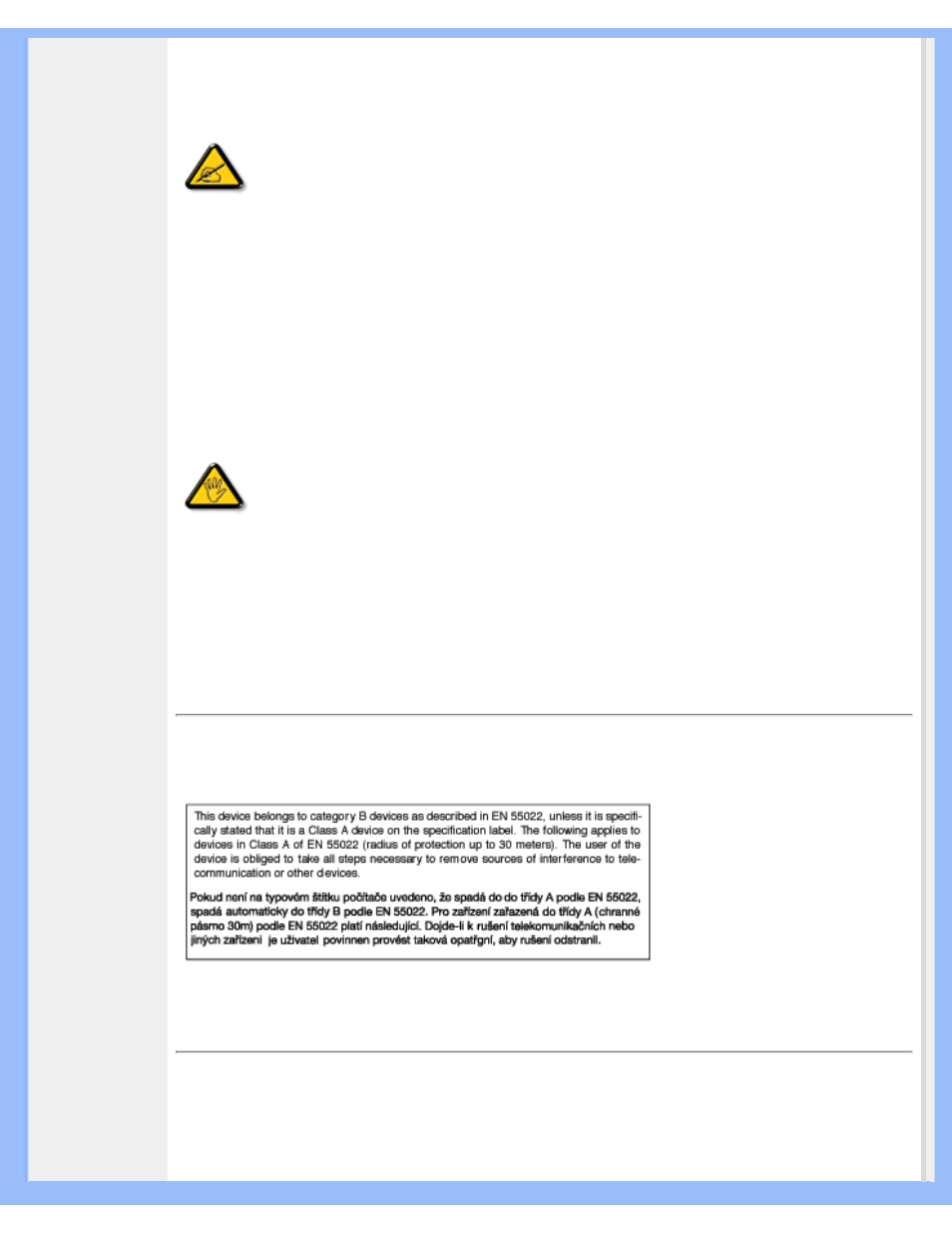 This device belongs to category B devices as described in EN 55022, unless it is specifically stated that it is a Class A device on the specification label. The following applies to devices in Class A of EN 55022 (radius of protection up to 30 meters). The user of the device is obliged to take all steps necessary to remove sources of interference to telecommunication or other devices.

Pokud není na typovém štítku počítače uvedeno, že spadá do do třídy A podle EN 55022, spadá automaticky do třídy B podle EN 55022. Pro zařízení zařazená do třídy A (chranné pásmo 30m) podle EN 55022 platí následující. Dojde-li k rušení telekomunikačních nebo jiných zařízení je uživatel povinnen provést taková opatřgní, aby rušení odstranil.